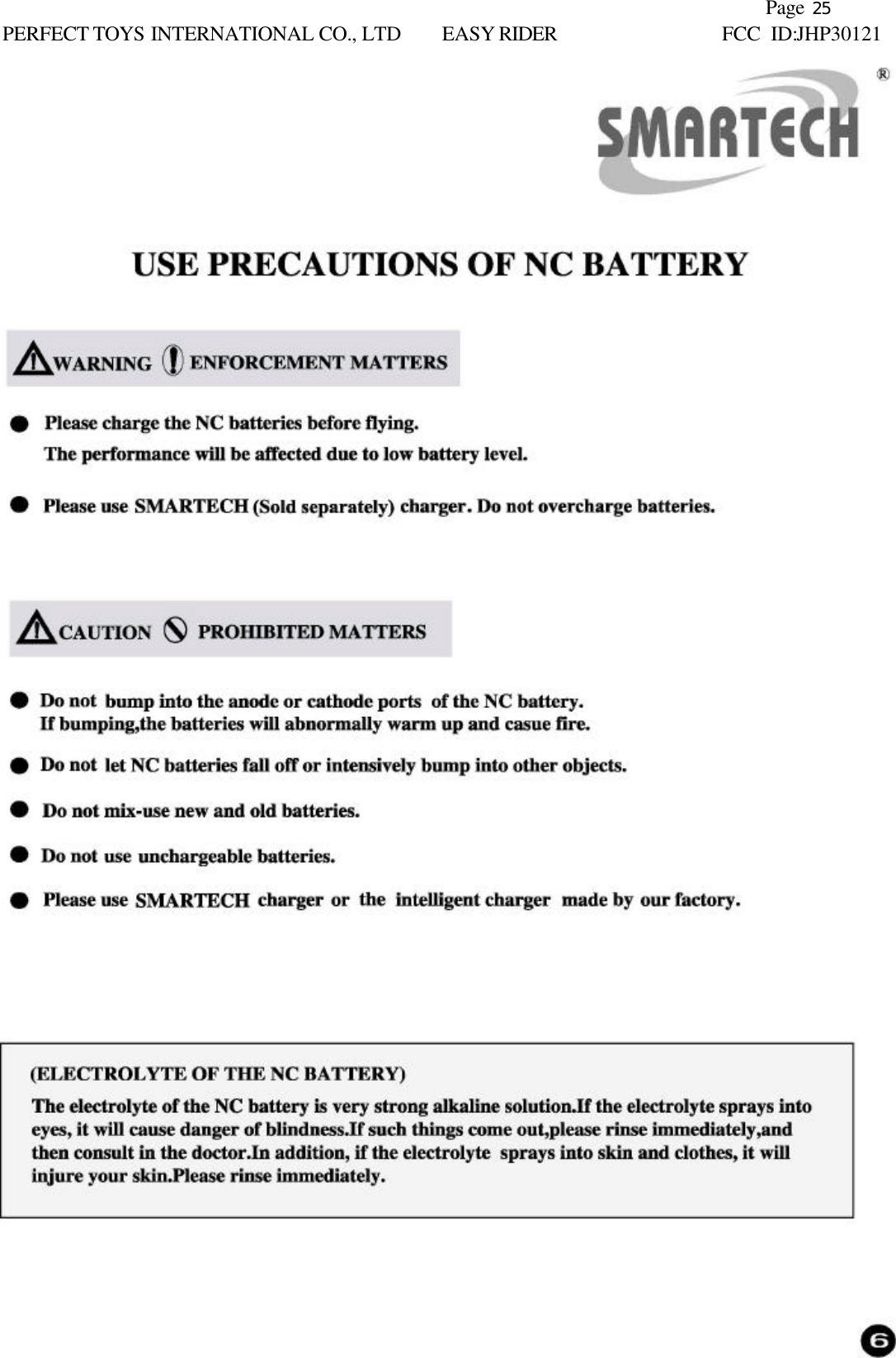 Page 25
PERFECT TOYS INTERNATIONAL CO., LTD EASY RIDER FCC ID:JHP30121

SMARTECH ®

USE PRECAUTIONS OF NC BATTERY

WARNING ENFORCEMENT MATTERS

● Please charge the NC batteries before flying.
The performance will be affected due to low battery level.

● Please use SMARTECH (Sold separately) charger. Do not overcharge batteries.

CAUTION PROHIBITED MATTERS

● Do not bump into the anode or cathode ports of the NC battery.
If bumping,the batteries will abnormally warm up and casue fire.

● Do not let NC batteries fall off or intensively bump into other objects.

● Do not mix-use new and old batteries.

● Do not use unchargeable batteries.

● Please use SMARTECH charger or the intelligent charger made by our factory.

(ELECTROLYTE OF THE NC BATTERY)
The electrolyte of the NC battery is very strong alkaline solution.If the electrolyte sprays into eyes, it will cause danger of blindness.If such things come out,please rinse immediately,and then consult in the doctor.In addition, if the electrolyte sprays into skin and clothes, it will injure your skin.Please rinse immediately.

6